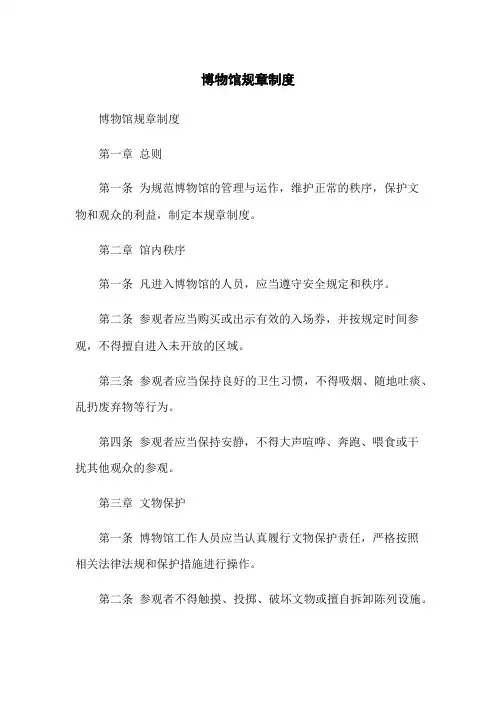 博物馆规章制度

博物馆规章制度

第一章 总则

第一条 为规范博物馆的管理与运作，维护正常的秩序，保护文物和观众的利益，制定本规章制度。

第二章 馆内秩序

第一条 凡进入博物馆的人员，应当遵守安全规定和秩序。

第二条 参观者应当购买或出示有效的入场券，并按规定时间参观，不得擅自进入未开放的区域。

第三条 参观者应当保持良好的卫生习惯，不得吸烟、随地吐痰、乱扔废弃物等行为。

第四条 参观者应当保持安静，不得大声喧哗、奔跑、喂食或干扰其他观众的参观。

第三章 文物保护

第一条 博物馆工作人员应当认真履行文物保护责任，严格按照相关法律法规和保护措施进行操作。

第二条 参观者不得触摸、投掷、破坏文物或擅自拆卸陈列设施。